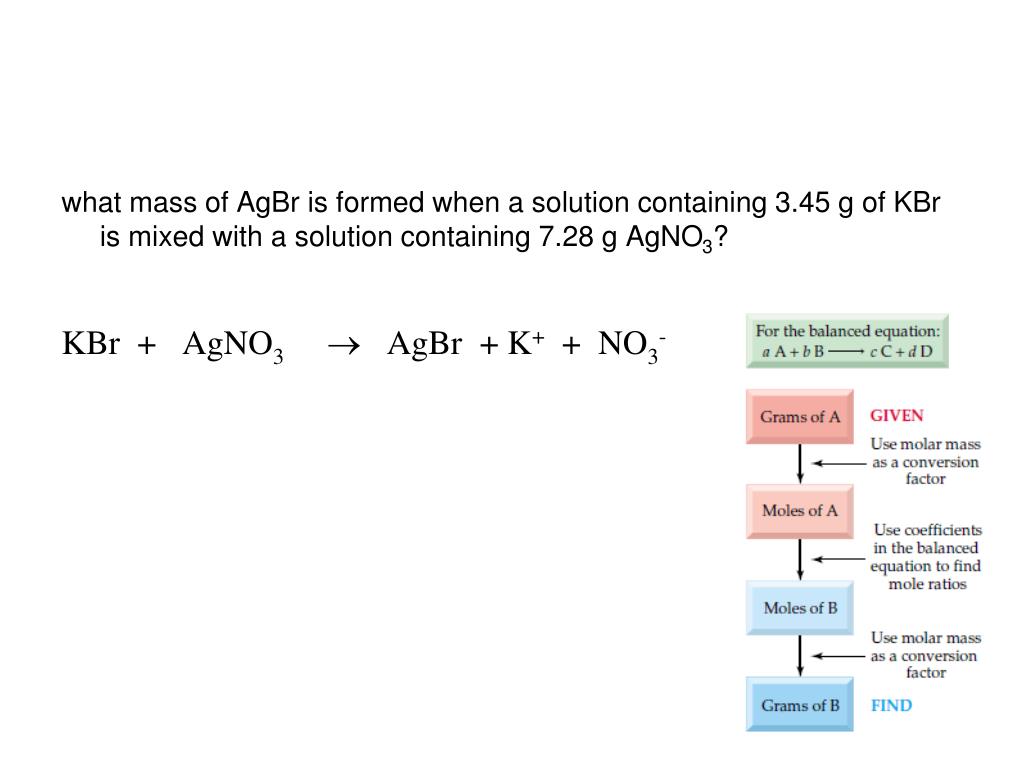 what mass of AgBr is formed when a solution containing 3.45 g of KBr is mixed with a solution containing 7.28 g $AgNO_3$?

$KBr + AgNO_3 \rightarrow AgBr + K^+ + NO_3^-$

For the balanced equation:
$a\,A + b\,B \longrightarrow c\,C + d\,D$

Grams of A
GIVEN
Use molar mass as a conversion factor
Moles of A
Use coefficients in the balanced equation to find mole ratios
Moles of B
Use molar mass as a conversion factor
Grams of B
FIND